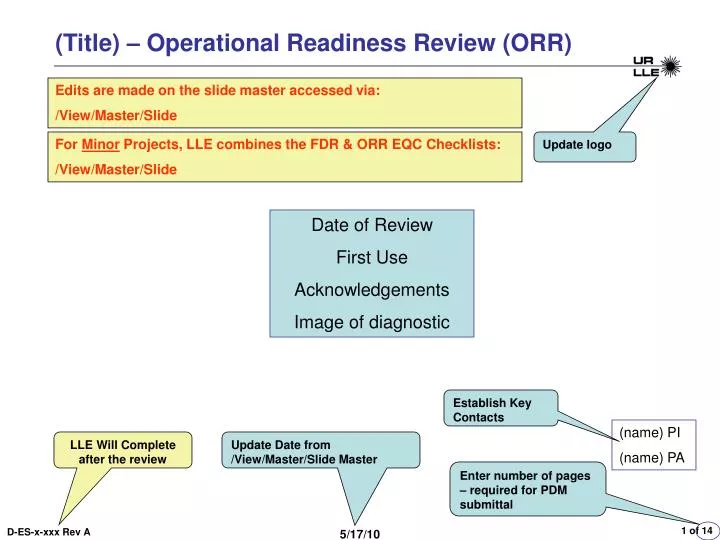 (Title) – Operational Readiness Review (ORR)

UR
LLE

Edits are made on the slide master accessed via:
/View/Master/Slide

For Minor Projects, LLE combines the FDR & ORR EQC Checklists:
/View/Master/Slide

Update logo

Date of Review
First Use
Acknowledgements
Image of diagnostic

Establish Key Contacts

(name) PI
(name) PA

LLE Will Complete after the review

Update Date from /View/Master/Slide Master

Enter number of pages – required for PDM submittal

D-ES-x-xxx Rev A

5/17/10

1 of 14